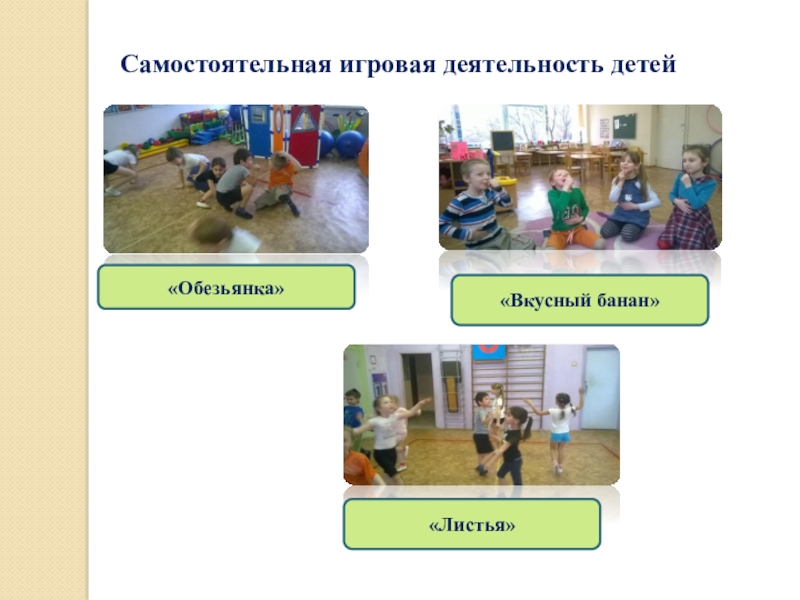 Самостоятельная игровая деятельность детей

«Обезьянка»

«Вкусный банан»

«Листья»